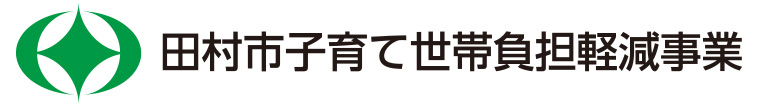 田村市子育て世帯負担軽減事業